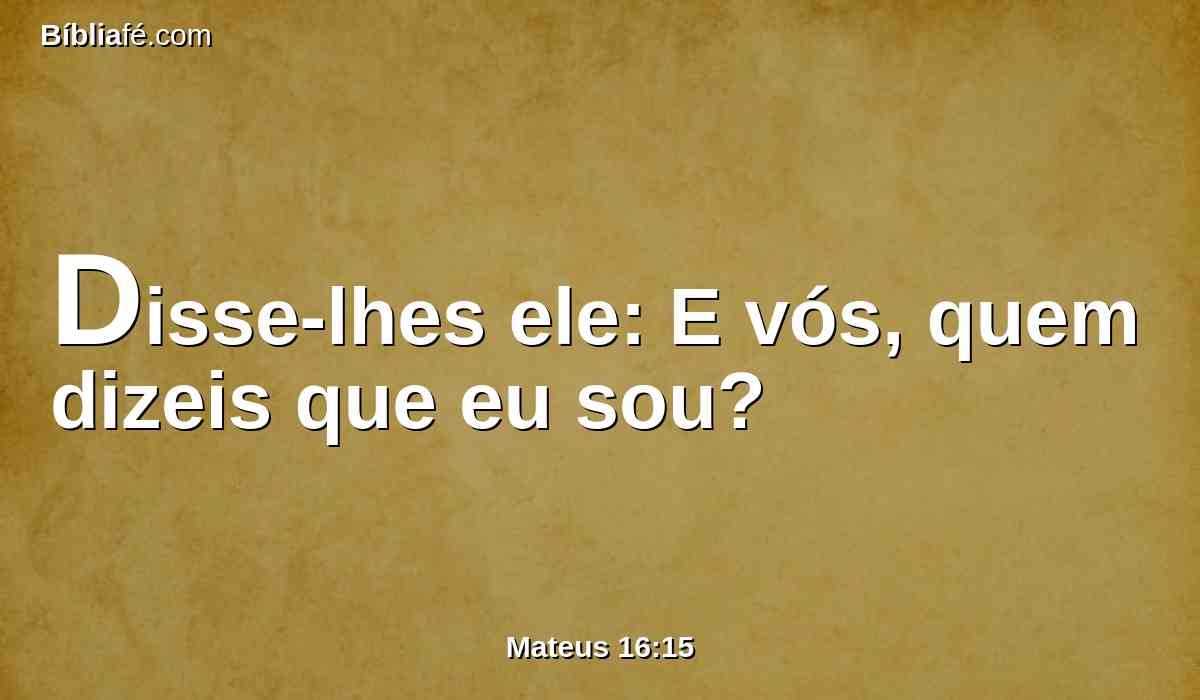 Bíbliafé.com

Disse-lhes ele: E vós, quem dizeis que eu sou?

Mateus 16:15